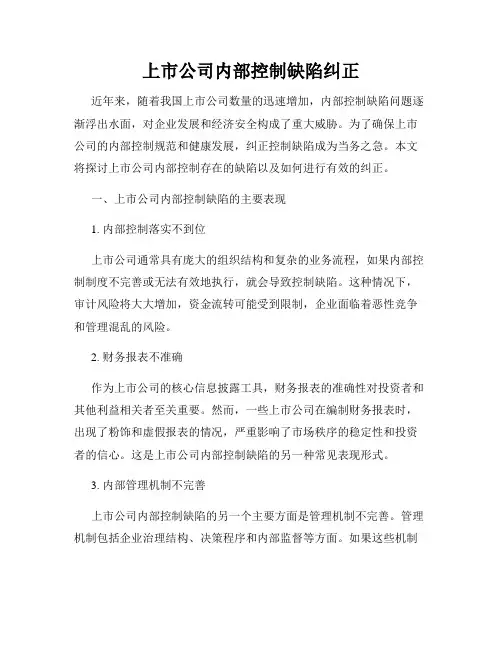 上市公司内部控制缺陷纠正

近年来，随着我国上市公司数量的迅速增加，内部控制缺陷问题逐渐浮出水面，对企业发展和经济安全构成了重大威胁。为了确保上市公司的内部控制规范和健康发展，纠正控制缺陷成为当务之急。本文将探讨上市公司内部控制存在的缺陷以及如何进行有效的纠正。

一、上市公司内部控制缺陷的主要表现

1. 内部控制落实不到位

上市公司通常具有庞大的组织结构和复杂的业务流程，如果内部控制制度不完善或无法有效地执行，就会导致控制缺陷。这种情况下，审计风险将大大增加，资金流转可能受到限制，企业面临着恶性竞争和管理混乱的风险。

2. 财务报表不准确

作为上市公司的核心信息披露工具，财务报表的准确性对投资者和其他利益相关者至关重要。然而，一些上市公司在编制财务报表时，出现了粉饰和虚假报表的情况，严重影响了市场秩序的稳定性和投资者的信心。这是上市公司内部控制缺陷的另一种常见表现形式。

3. 内部管理机制不完善

上市公司内部控制缺陷的另一个主要方面是管理机制不完善。管理机制包括企业治理结构、决策程序和内部监督等方面。如果这些机制